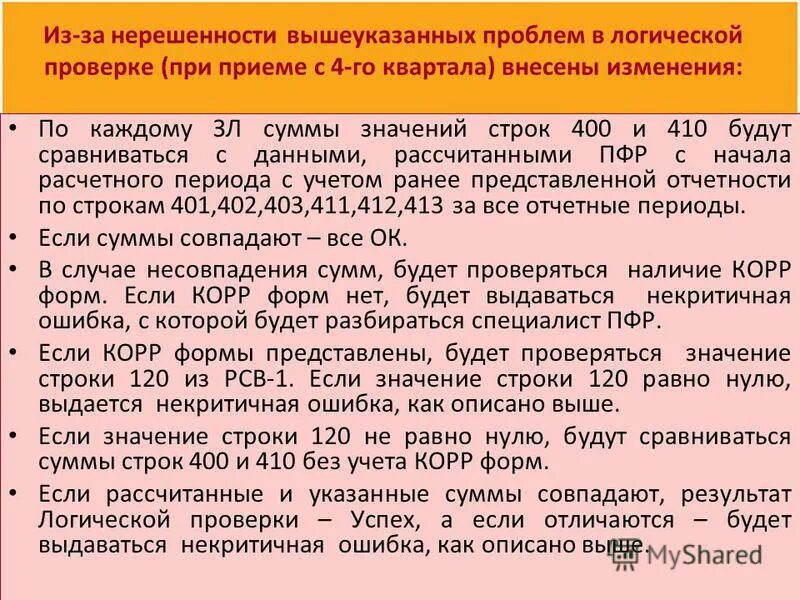 Из-за нерешенности вышеуказанных проблем в логической проверке (при приеме с 4-го квартала) внесены изменения:

• По каждому ЗЛ суммы значений строк 400 и 410 будут сравниваться с данными, рассчитанными ПФР с начала расчетного периода с учетом ранее представленной отчетности по строкам 401,402,403,411,412,413 за все отчетные периоды.
• Если суммы совпадают – все ОК.
• В случае несовпадения сумм, будет проверяться наличие КОРР форм. Если КОРР форм нет, будет выдаваться некритичная ошибка, с которой будет разбираться специалист ПФР.
• Если КОРР формы представлены, будет проверяться значение строки 120 из РСВ-1. Если значение строки 120 равно нулю, выдается некритичная ошибка, как описано выше.
• Если значение строки 120 не равно нулю, будут сравниваться суммы строк 400 и 410 без учета КОРР форм.
• Если рассчитанные и указанные суммы совпадают, результат Логической проверки – Успех, а если отличаются – будет выдаваться некритичная ошибка, как описано выше.

MyShared